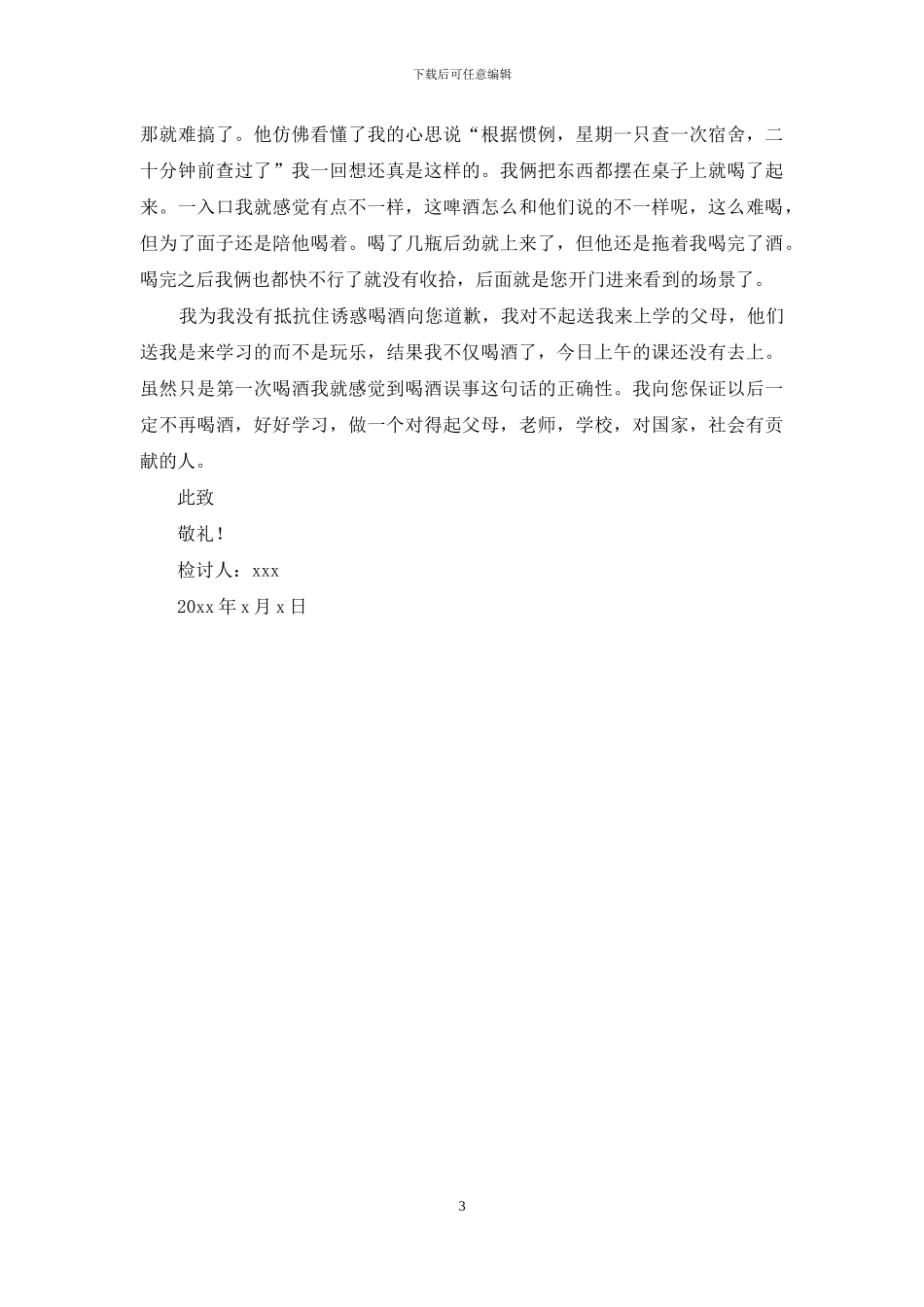 下载后可任意编辑

那就难搞了。他仿佛看懂了我的心思说“根据惯例，星期一只查一次宿舍，二十分钟前查过了”我一回想还真是这样的。我俩把东西都摆在桌子上就喝了起来。一入口我就感觉有点不一样，这啤酒怎么和他们说的不一样呢，这么难喝，但为了面子还是陪他喝着。喝了几瓶后劲就上来了，但他还是拖着我喝完了酒。喝完之后我俩也都快不行了就没有收拾，后面就是您开门进来看到的场景了。

我为我没有抵抗住诱惑喝酒向您道歉，我对不起送我来上学的父母，他们送我是来学习的而不是玩乐，结果我不仅喝酒了，今日上午的课还没有去上。虽然只是第一次喝酒我就感觉到喝酒误事这句话的正确性。我向您保证以后一定不再喝酒，好好学习，做一个对得起父母，老师，学校，对国家，社会有贡献的人。

此致

敬礼！

检讨人：xxx

20xx 年 x 月 x 日

3